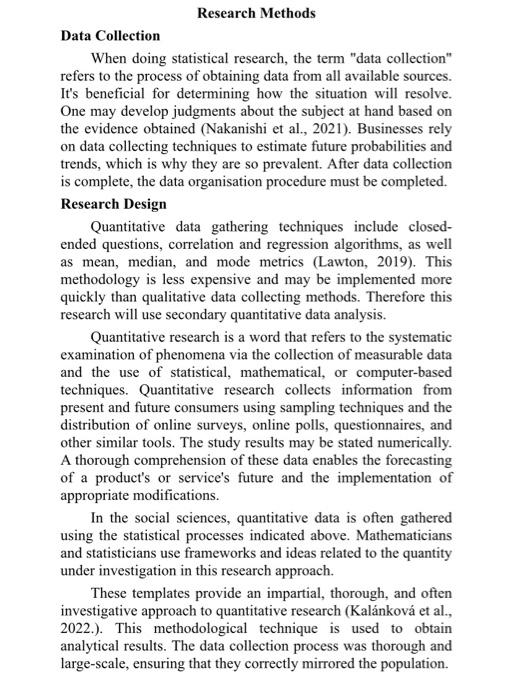 Research Methods

Data Collection

When doing statistical research, the term "data collection" refers to the process of obtaining data from all available sources. It's beneficial for determining how the situation will resolve. One may develop judgments about the subject at hand based on the evidence obtained (Nakanishi et al., 2021). Businesses rely on data collecting techniques to estimate future probabilities and trends, which is why they are so prevalent. After data collection is complete, the data organisation procedure must be completed.

Research Design

Quantitative data gathering techniques include closed-ended questions, correlation and regression algorithms, as well as mean, median, and mode metrics (Lawton, 2019). This methodology is less expensive and may be implemented more quickly than qualitative data collecting methods. Therefore this research will use secondary quantitative data analysis.

Quantitative research is a word that refers to the systematic examination of phenomena via the collection of measurable data and the use of statistical, mathematical, or computer-based techniques. Quantitative research collects information from present and future consumers using sampling techniques and the distribution of online surveys, online polls, questionnaires, and other similar tools. The study results may be stated numerically. A thorough comprehension of these data enables the forecasting of a product's or service's future and the implementation of appropriate modifications.

In the social sciences, quantitative data is often gathered using the statistical processes indicated above. Mathematicians and statisticians use frameworks and ideas related to the quantity under investigation in this research approach.

These templates provide an impartial, thorough, and often investigative approach to quantitative research (Kalánková et al., 2022.). This methodological technique is used to obtain analytical results. The data collection process was thorough and large-scale, ensuring that they correctly mirrored the population.